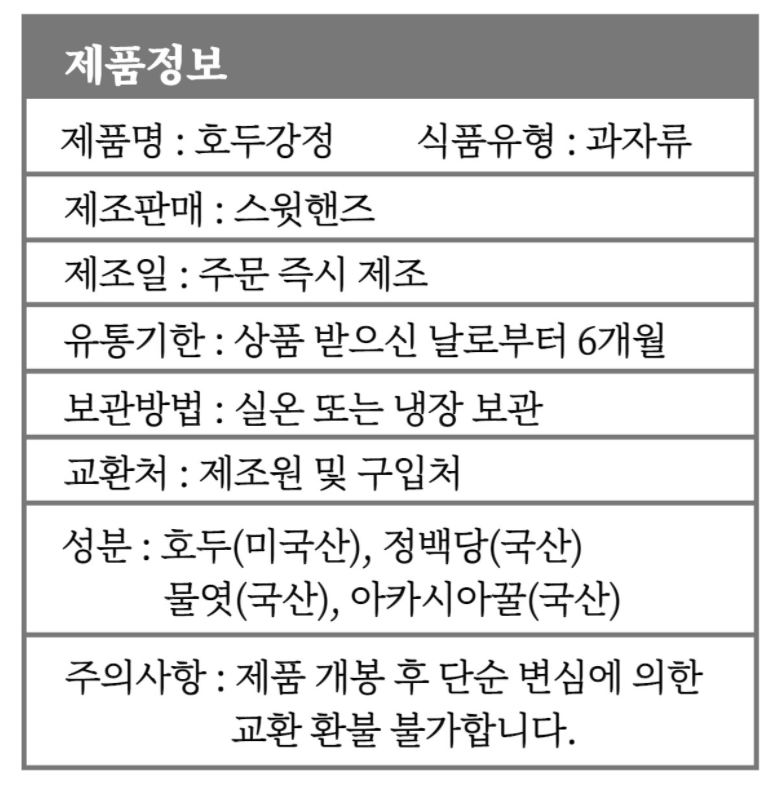 제품정보

제품명 : 호두강정 식품유형 : 과자류

제조판매 : 스윗핸즈

제조일 : 주문 즉시 제조

유통기한 : 상품 받으신 날로부터 6개월

보관방법 : 실온 또는 냉장 보관

교환처 : 제조원 및 구입처

성분 : 호두(미국산), 정백당(국산) 물엿(국산), 아카시아꿀(국산)

주의사항 : 제품 개봉 후 단순 변심에 의한 교환 환불 불가합니다.